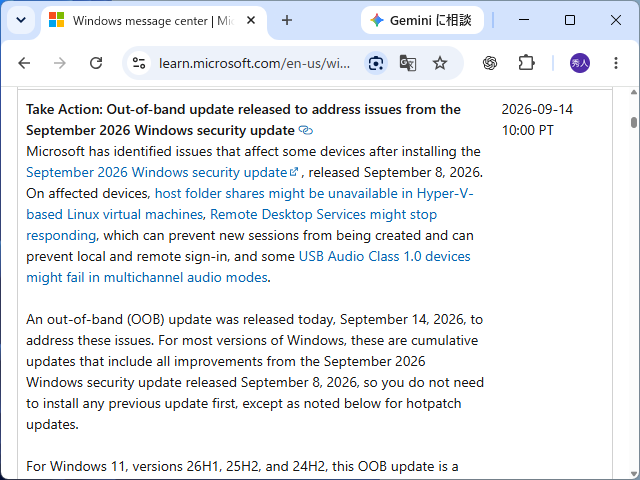 Windows message center | Mic

Gemini に相談

learn.microsoft.com/en-us/wi...

秀人

Take Action: Out-of-band update released to address issues from the September 2026 Windows security update

2026-09-14 10:00 PT

Microsoft has identified issues that affect some devices after installing the September 2026 Windows security update, released September 8, 2026. On affected devices, host folder shares might be unavailable in Hyper-V-based Linux virtual machines, Remote Desktop Services might stop responding, which can prevent new sessions from being created and can prevent local and remote sign-in, and some USB Audio Class 1.0 devices might fail in multichannel audio modes.

An out-of-band (OOB) update was released today, September 14, 2026, to address these issues. For most versions of Windows, these are cumulative updates that include all improvements from the September 2026 Windows security update released September 8, 2026, so you do not need to install any previous update first, except as noted below for hotpatch updates.

For Windows 11, versions 26H1, 25H2, and 24H2, this OOB update is a